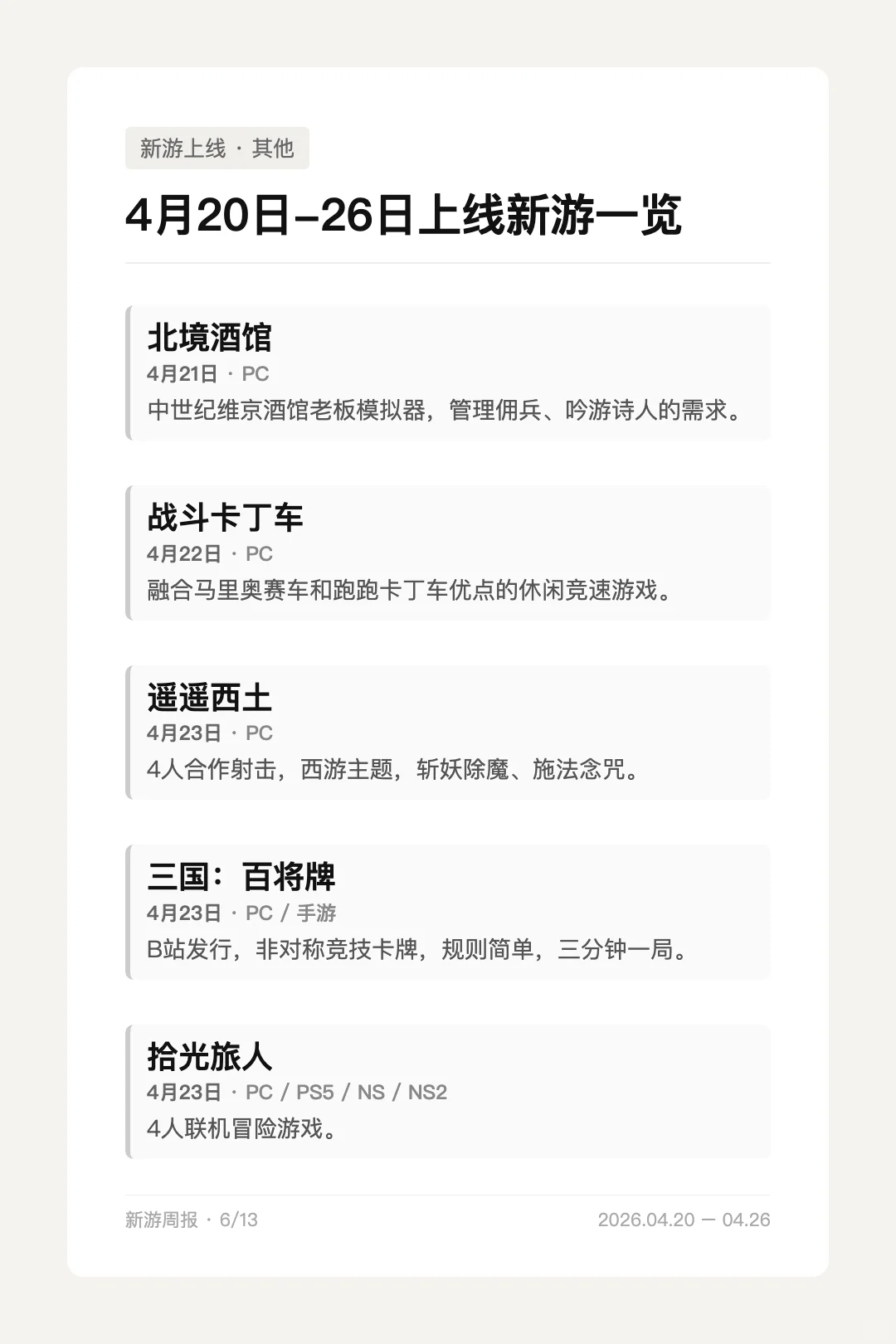 新游上线 · 其他

4月20日-26日上线新游一览

北境酒馆
4月21日 · PC
中世纪维京酒馆老板模拟器，管理佣兵、吟游诗人的需求。

战斗卡丁车
4月22日 · PC
融合马里奥赛车和跑跑卡丁车优点的休闲竞速游戏。

遥遥西土
4月23日 · PC
4人合作射击，西游主题，斩妖除魔、施法念咒。

三国：百将牌
4月23日 · PC / 手游
B站发行，非对称竞技卡牌，规则简单，三分钟一局。

拾光旅人
4月23日 · PC / PS5 / NS / NS2
4人联机冒险游戏。

新游周报 · 6/13 2026.04.20 — 04.26